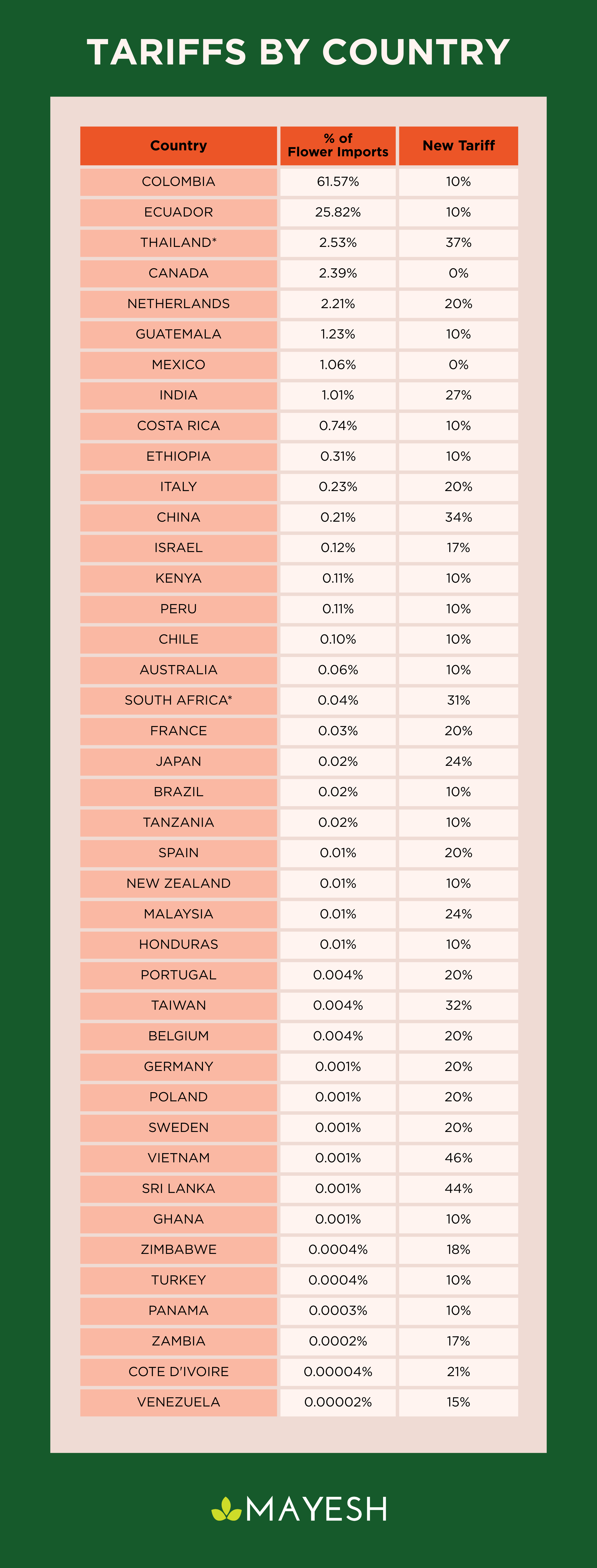 TARIFFS BY COUNTRY

| Country | % of Flower Imports | New Tariff |
|---|---|---|
| COLOMBIA | 61.57% | 10% |
| ECUADOR | 25.82% | 10% |
| THAILAND* | 2.53% | 37% |
| CANADA | 2.39% | 0% |
| NETHERLANDS | 2.21% | 20% |
| GUATEMALA | 1.23% | 10% |
| MEXICO | 1.06% | 0% |
| INDIA | 1.01% | 27% |
| COSTA RICA | 0.74% | 10% |
| ETHIOPIA | 0.31% | 10% |
| ITALY | 0.23% | 20% |
| CHINA | 0.21% | 34% |
| ISRAEL | 0.12% | 17% |
| KENYA | 0.11% | 10% |
| PERU | 0.11% | 10% |
| CHILE | 0.10% | 10% |
| AUSTRALIA | 0.06% | 10% |
| SOUTH AFRICA* | 0.04% | 31% |
| FRANCE | 0.03% | 20% |
| JAPAN | 0.02% | 24% |
| BRAZIL | 0.02% | 10% |
| TANZANIA | 0.02% | 10% |
| SPAIN | 0.01% | 20% |
| NEW ZEALAND | 0.01% | 10% |
| MALAYSIA | 0.01% | 24% |
| HONDURAS | 0.01% | 10% |
| PORTUGAL | 0.004% | 20% |
| TAIWAN | 0.004% | 32% |
| BELGIUM | 0.004% | 20% |
| GERMANY | 0.001% | 20% |
| POLAND | 0.001% | 20% |
| SWEDEN | 0.001% | 20% |
| VIETNAM | 0.001% | 46% |
| SRI LANKA | 0.001% | 44% |
| GHANA | 0.001% | 10% |
| ZIMBABWE | 0.0004% | 18% |
| TURKEY | 0.0004% | 10% |
| PANAMA | 0.0003% | 10% |
| ZAMBIA | 0.0002% | 17% |
| COTE D'IVOIRE | 0.00004% | 21% |
| VENEZUELA | 0.00002% | 15% |

MAYESH